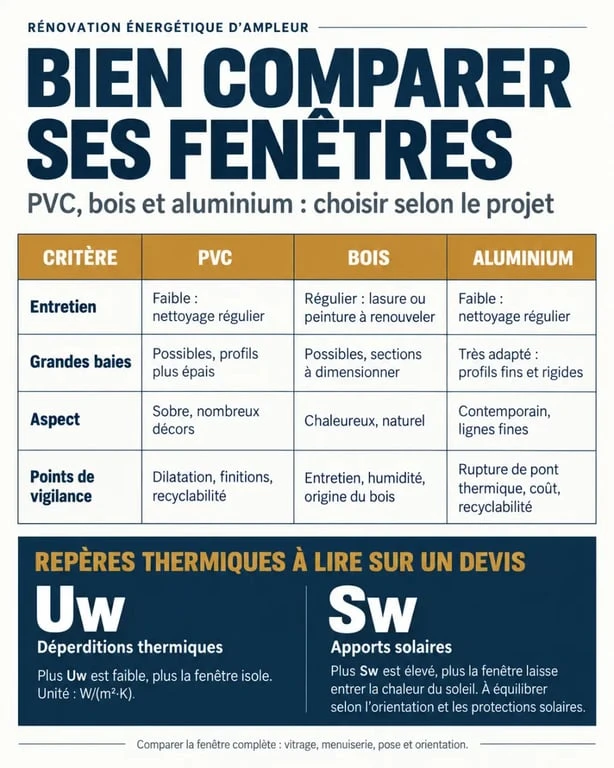 RÉNOVATION ÉNERGÉTIQUE D'AMPLEUR

BIEN COMPARER SES FENÊTRES

PVC, bois et aluminium : choisir selon le projet

| CRITÈRE | PVC | BOIS | ALUMINIUM |
|---|---|---|---|
| Entretien | Faible : nettoyage régulier | Régulier : lasure ou peinture à renouveler | Faible : nettoyage régulier |
| Grandes baies | Possibles, profils plus épais | Possibles, sections à dimensionner | Très adapté : profils fins et rigides |
| Aspect | Sobre, nombreux décors | Chaleureux, naturel | Contemporain, lignes fines |
| Points de vigilance | Dilatation, finitions, recyclabilité | Entretien, humidité, origine du bois | Rupture de pont thermique, coût, recyclabilité |

REPÈRES THERMIQUES À LIRE SUR UN DEVIS

Uw

Déperditions thermiques

Plus Uw est faible, plus la fenêtre isole. Unité : W/(m²·K).

Sw

Apports solaires

Plus Sw est élevé, plus la fenêtre laisse entrer la chaleur du soleil. À équilibrer selon l'orientation et les protections solaires.

Comparer la fenêtre complète : vitrage, menuiserie, pose et orientation.